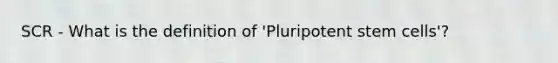 SCR - What is the definition of 'Pluripotent stem cells'?